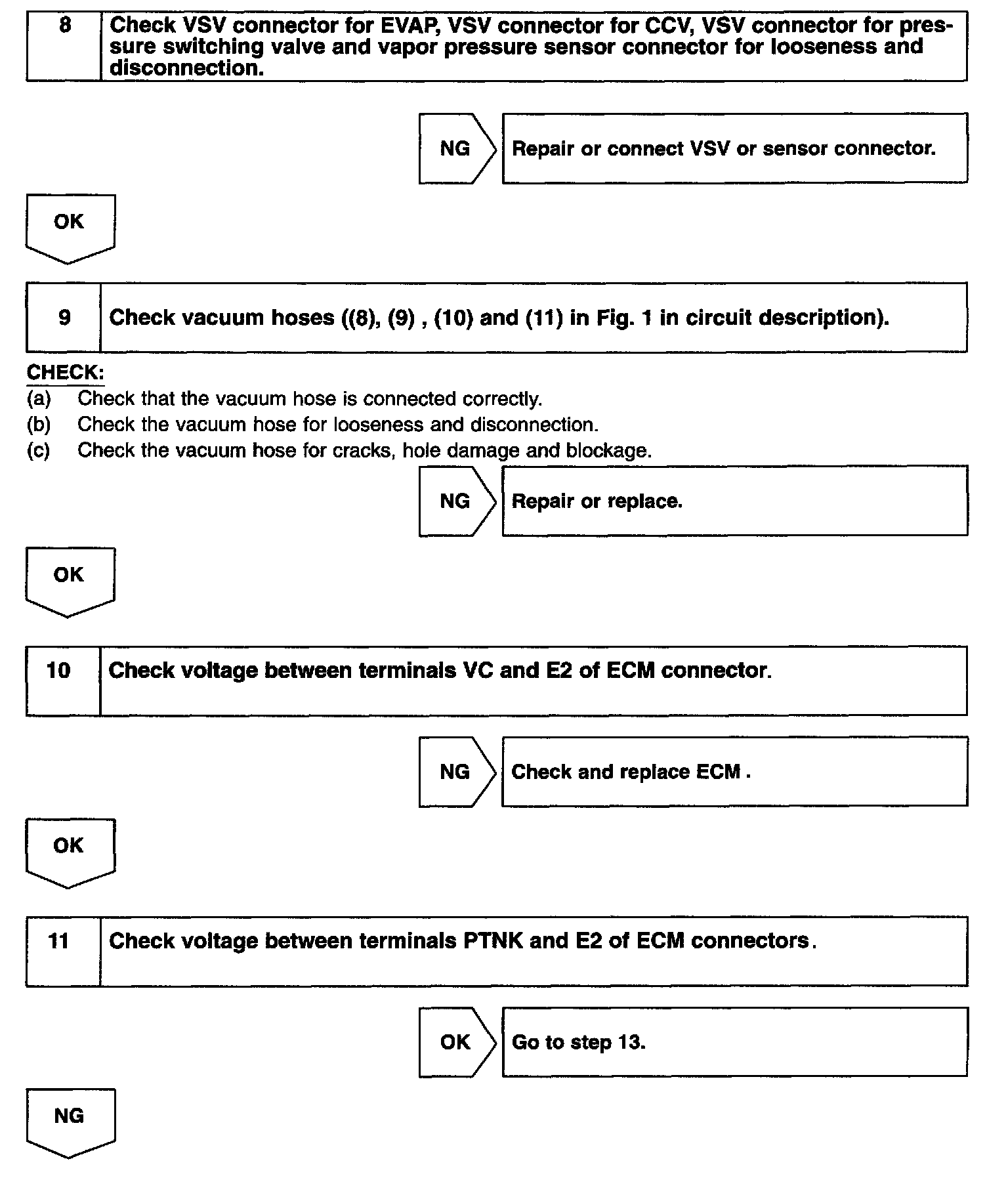 8 Check VSV connector for EVAP, VSV connector for CCV, VSV connector for pressure switching valve and vapor pressure sensor connector for looseness and disconnection.

NG Repair or connect VSV or sensor connector.

OK

9 Check vacuum hoses ((8), (9) , (10) and (11) in Fig. 1 in circuit description).

CHECK:
(a) Check that the vacuum hose is connected correctly.
(b) Check the vacuum hose for looseness and disconnection.
(c) Check the vacuum hose for cracks, hole damage and blockage.

NG Repair or replace.

OK

10 Check voltage between terminals VC and E2 of ECM connector.

NG Check and replace ECM .

OK

11 Check voltage between terminals PTNK and E2 of ECM connectors.

OK Go to step 13.

NG